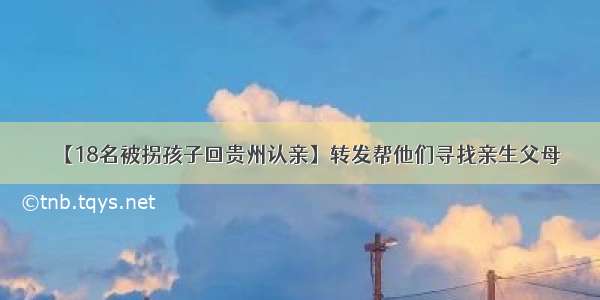 【18名被拐孩子回贵州认亲】转发帮他们寻找亲生父母

©tnb.tqys.net